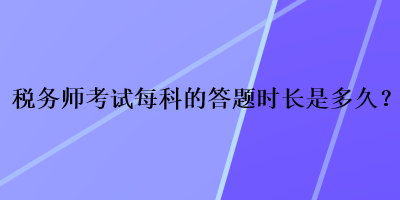 税务师考试每科的答题时长是多久？